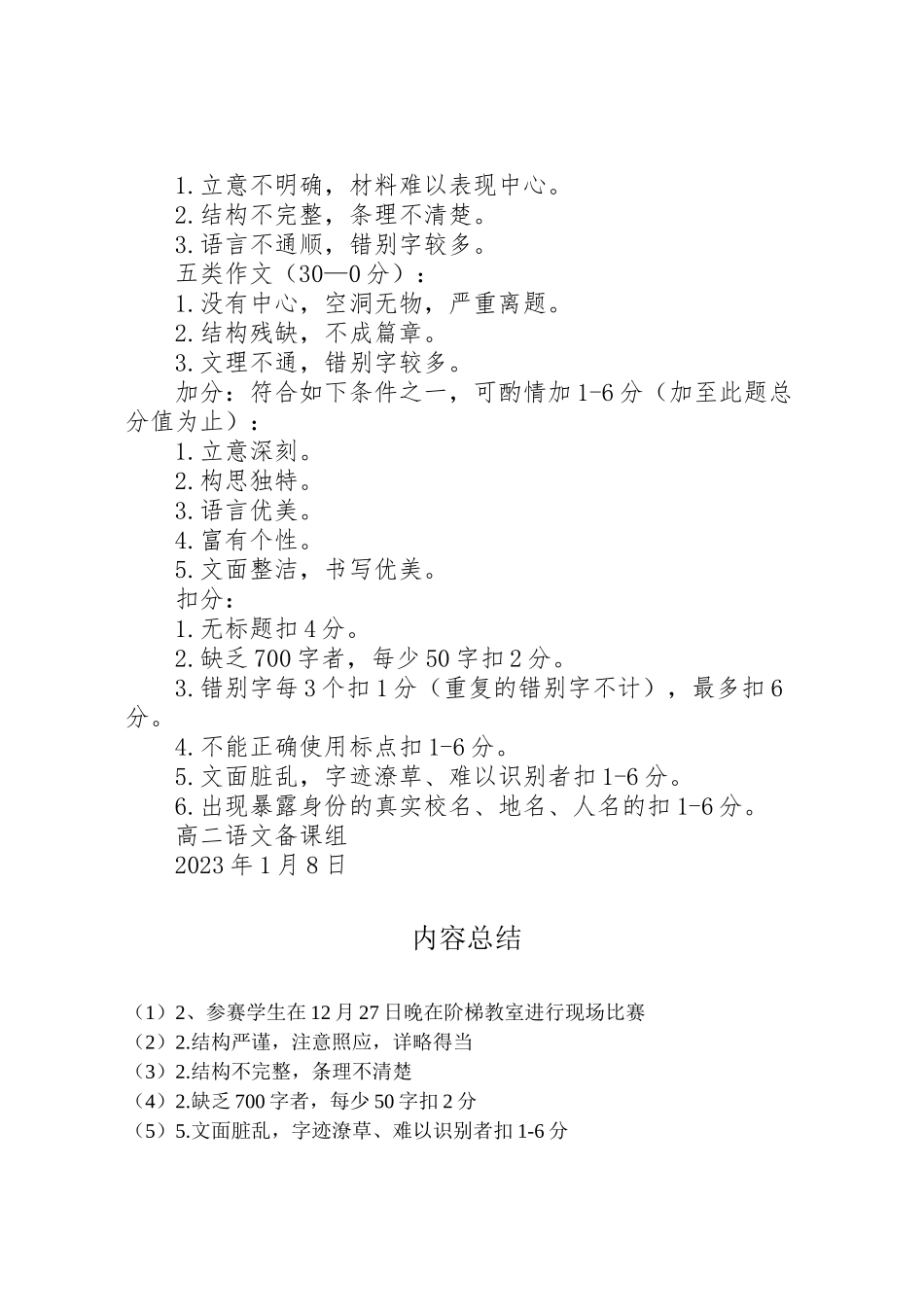 1.立意不明确，材料难以表现中心。
2.结构不完整，条理不清楚。
3.语言不通顺，错别字较多。
五类作文（30—0分）：
1.没有中心，空洞无物，严重离题。
2.结构残缺，不成篇章。
3.文理不通，错别字较多。
加分：符合如下条件之一，可酌情加1-6分（加至此题总分值为止）：
1.立意深刻。
2.构思独特。
3.语言优美。
4.富有个性。
5.文面整洁，书写优美。
扣分：
1.无标题扣4分。
2.缺乏700字者，每少50字扣2分。
3.错别字每3个扣1分（重复的错别字不计），最多扣6分。
4.不能正确使用标点扣1-6分。
5.文面脏乱，字迹潦草、难以识别者扣1-6分。
6.出现暴露身份的真实校名、地名、人名的扣1-6分。
高二语文备课组
2023年1月8日

内容总结

（1）2、参赛学生在12月27日晚在阶梯教室进行现场比赛
（2）2.结构严谨，注意照应，详略得当
（3）2.结构不完整，条理不清楚
（4）2.缺乏700字者，每少50字扣2分
（5）5.文面脏乱，字迹潦草、难以识别者扣1-6分